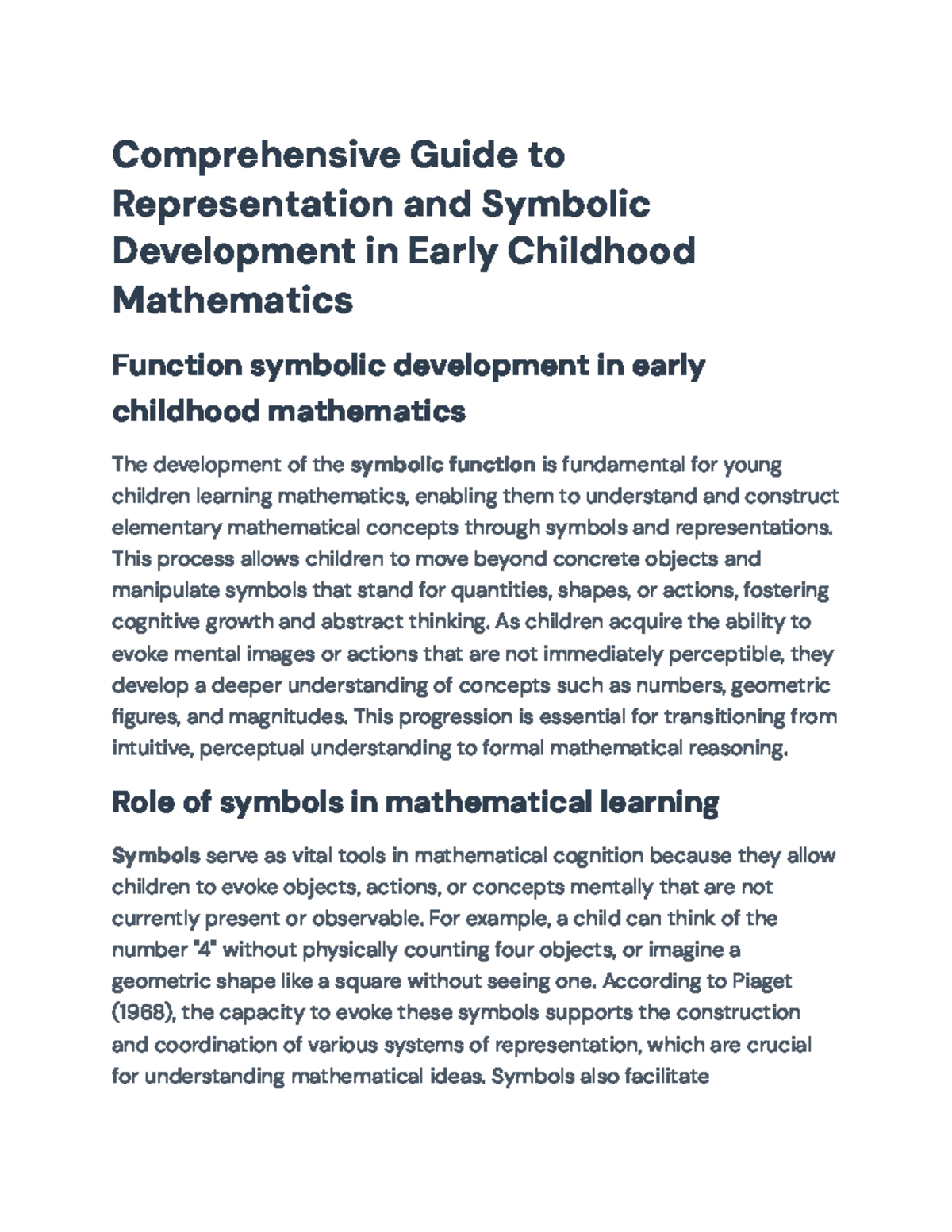 Comprehensive Guide to Representation and Symbolic Development in Early Childhood Mathematics

Function symbolic development in early childhood mathematics

The development of the symbolic function is fundamental for young children learning mathematics, enabling them to understand and construct elementary mathematical concepts through symbols and representations. This process allows children to move beyond concrete objects and manipulate symbols that stand for quantities, shapes, or actions, fostering cognitive growth and abstract thinking. As children acquire the ability to evoke mental images or actions that are not immediately perceptible, they develop a deeper understanding of concepts such as numbers, geometric figures, and magnitudes. This progression is essential for transitioning from intuitive, perceptual understanding to formal mathematical reasoning.

Role of symbols in mathematical learning

Symbols serve as vital tools in mathematical cognition because they allow children to evoke objects, actions, or concepts mentally that are not currently present or observable. For example, a child can think of the number "4" without physically counting four objects, or imagine a geometric shape like a square without seeing one. According to Piaget (1968), the capacity to evoke these symbols supports the construction and coordination of various systems of representation, which are crucial for understanding mathematical ideas. Symbols also facilitate